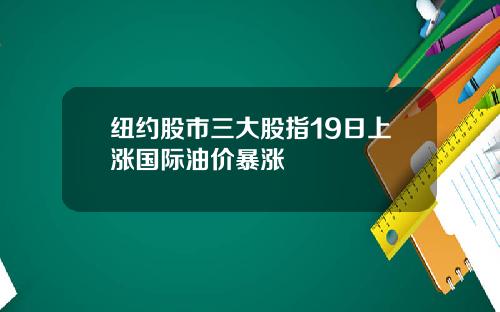 纽约股市三大股指19日上涨国际油价暴涨